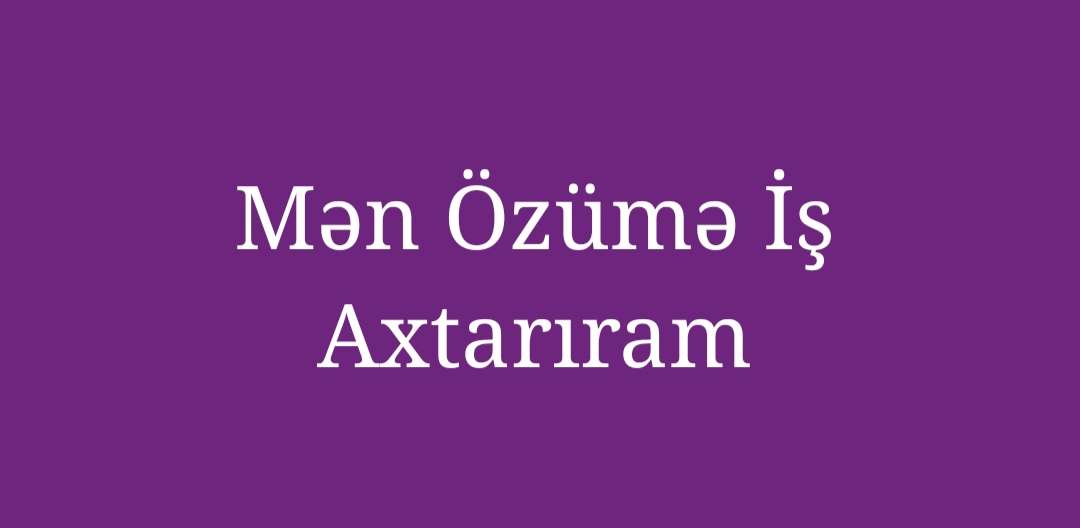 Mən Özümə İş Axtarıram